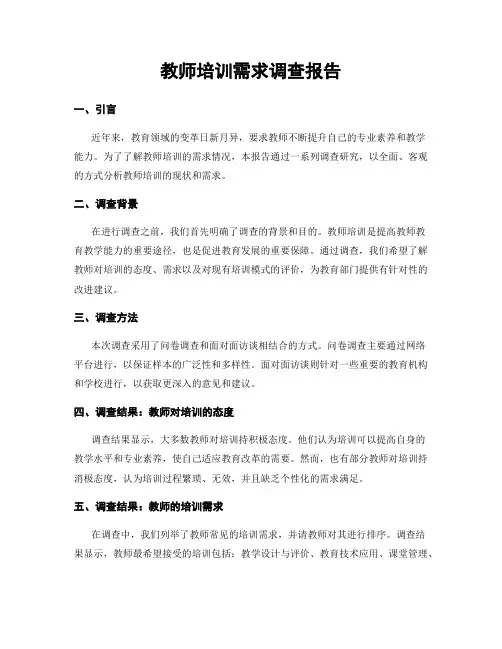 教师培训需求调查报告

一、引言

近年来，教育领域的变革日新月异，要求教师不断提升自己的专业素养和教学能力。为了了解教师培训的需求情况，本报告通过一系列调查研究，以全面、客观的方式分析教师培训的现状和需求。

二、调查背景

在进行调查之前，我们首先明确了调查的背景和目的。教师培训是提高教师教育教学能力的重要途径，也是促进教育发展的重要保障。通过调查，我们希望了解教师对培训的态度、需求以及对现有培训模式的评价，为教育部门提供有针对性的改进建议。

三、调查方法

本次调查采用了问卷调查和面对面访谈相结合的方式。问卷调查主要通过网络平台进行，以保证样本的广泛性和多样性。面对面访谈则针对一些重要的教育机构和学校进行，以获取更深入的意见和建议。

四、调查结果：教师对培训的态度

调查结果显示，大多数教师对培训持积极态度。他们认为培训可以提高自身的教学水平和专业素养，使自己适应教育改革的需要。然而，也有部分教师对培训持消极态度，认为培训过程繁琐、无效，并且缺乏个性化的需求满足。

五、调查结果：教师的培训需求

在调查中，我们列举了教师常见的培训需求，并请教师对其进行排序。调查结果显示，教师最希望接受的培训包括：教学设计与评价、教育技术应用、课堂管理、